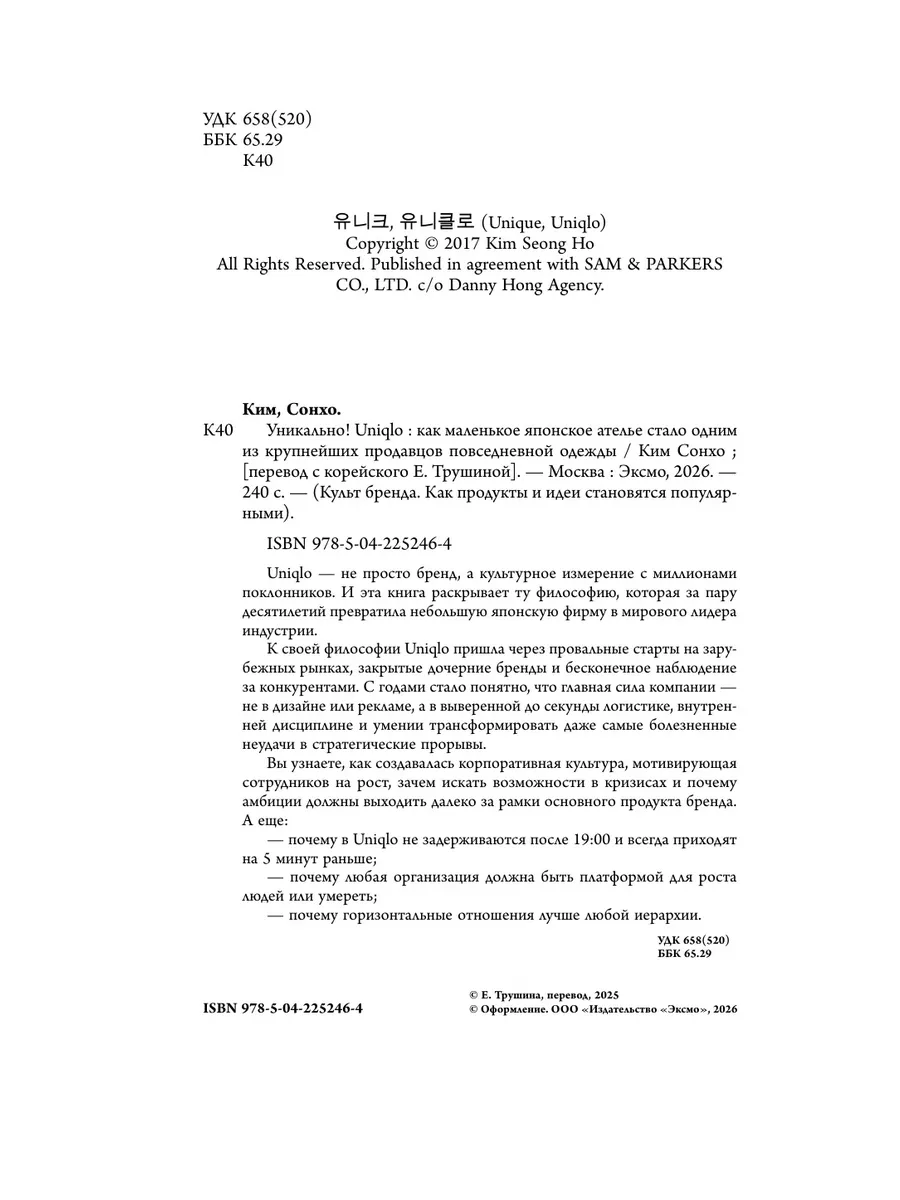 УДК 658(520)
ББК 65.29
К40

유니크, 유니클로 (Unique, Uniqlo)
Copyright © 2017 Kim Seong Ho
All Rights Reserved. Published in agreement with SAM & PARKERS CO., LTD. c/o Danny Hong Agency.

Ким, Сонхо.

К40 Уникально! Uniqlo : как маленькое японское ателье стало одним из крупнейших продавцов повседневной одежды / Ким Сонхо ; [перевод с корейского Е. Трушиной]. — Москва : Эксмо, 2026. — 240 с. — (Культ бренда. Как продукты и идеи становятся популярными).

ISBN 978-5-04-225246-4

Uniqlo — не просто бренд, а культурное измерение с миллионами поклонников. И эта книга раскрывает ту философию, которая за пару десятилетий превратила небольшую японскую фирму в мирового лидера индустрии.

К своей философии Uniqlo пришла через провальные старты на зарубежных рынках, закрытые дочерние бренды и бесконечное наблюдение за конкурентами. С годами стало понятно, что главная сила компании — не в дизайне или рекламе, а в выверенной до секунды логистике, внутренней дисциплине и умении трансформировать даже самые болезненные неудачи в стратегические прорывы.

Вы узнаете, как создавалась корпоративная культура, мотивирующая сотрудников на рост, зачем искать возможности в кризисах и почему амбиции должны выходить далеко за рамки основного продукта бренда. А еще:

— почему в Uniqlo не задерживаются после 19:00 и всегда приходят на 5 минут раньше;

— почему любая организация должна быть платформой для роста людей или умереть;

— почему горизонтальные отношения лучше любой иерархии.

УДК 658(520)
ББК 65.29

ISBN 978-5-04-225246-4

© Е. Трушина, перевод, 2025
© Оформление. ООО «Издательство «Эксмо», 2026